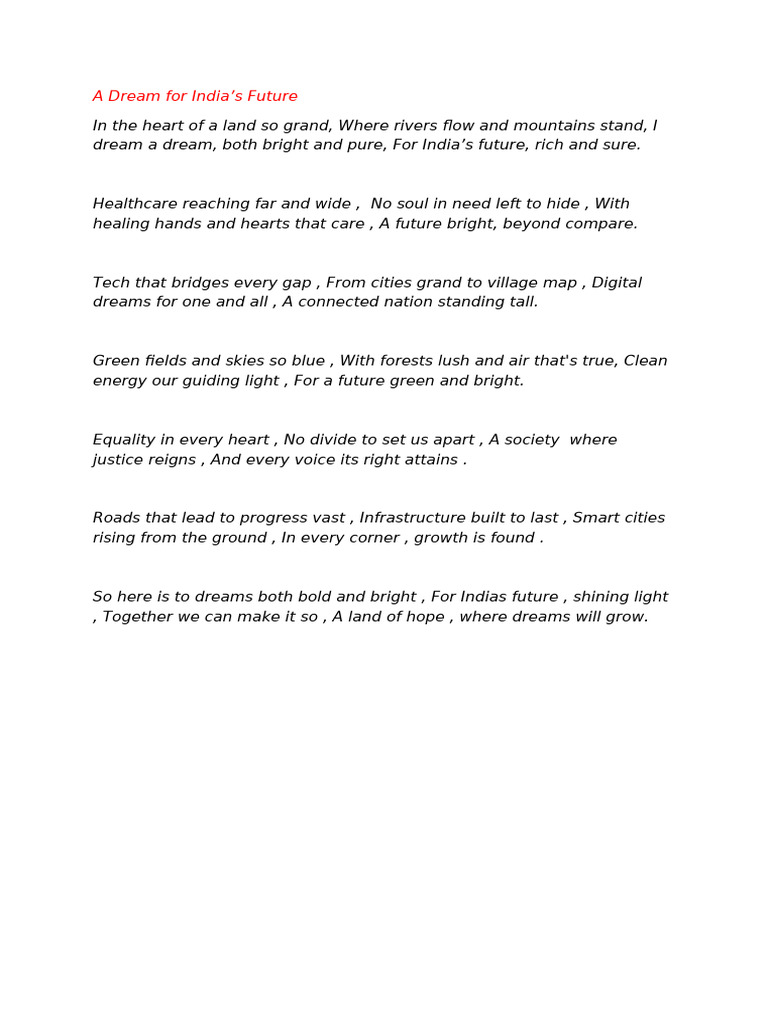 A Dream for India's Future

In the heart of a land so grand, Where rivers flow and mountains stand, I dream a dream, both bright and pure, For India's future, rich and sure.

Healthcare reaching far and wide , No soul in need left to hide , With healing hands and hearts that care , A future bright, beyond compare.

Tech that bridges every gap , From cities grand to village map , Digital dreams for one and all , A connected nation standing tall.

Green fields and skies so blue , With forests lush and air that's true, Clean energy our guiding light , For a future green and bright.

Equality in every heart , No divide to set us apart , A society where justice reigns , And every voice its right attains .

Roads that lead to progress vast , Infrastructure built to last , Smart cities rising from the ground , In every corner , growth is found .

So here is to dreams both bold and bright , For Indias future , shining light , Together we can make it so , A land of hope , where dreams will grow.